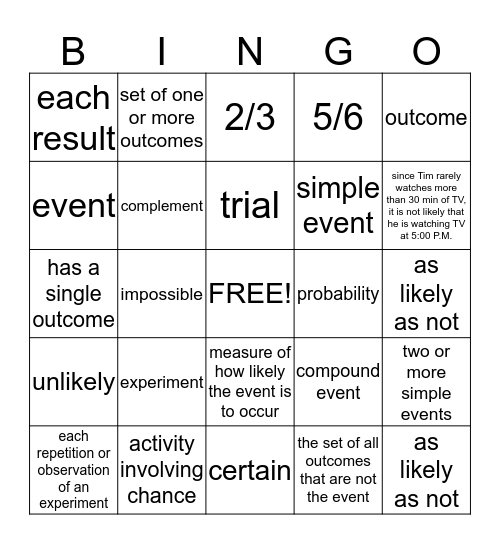 | B | I | N | G | O |
|---|---|---|---|---|
| each result | set of one or more outcomes | 2/3 | 5/6 | outcome |
| event | complement | trial | simple event | since Tim rarely watches more than 30 min of TV, it is not likely that he is watching TV at 5:00 P.M. |
| has a single outcome | impossible | FREE! | probability | as likely as not |
| unlikely | experiment | measure of how likely the event is to occur | compound event | two or more simple events |
| each repetition or observation of an experiment | activity involving chance | certain | the set of all outcomes that are not the event | as likely as not |